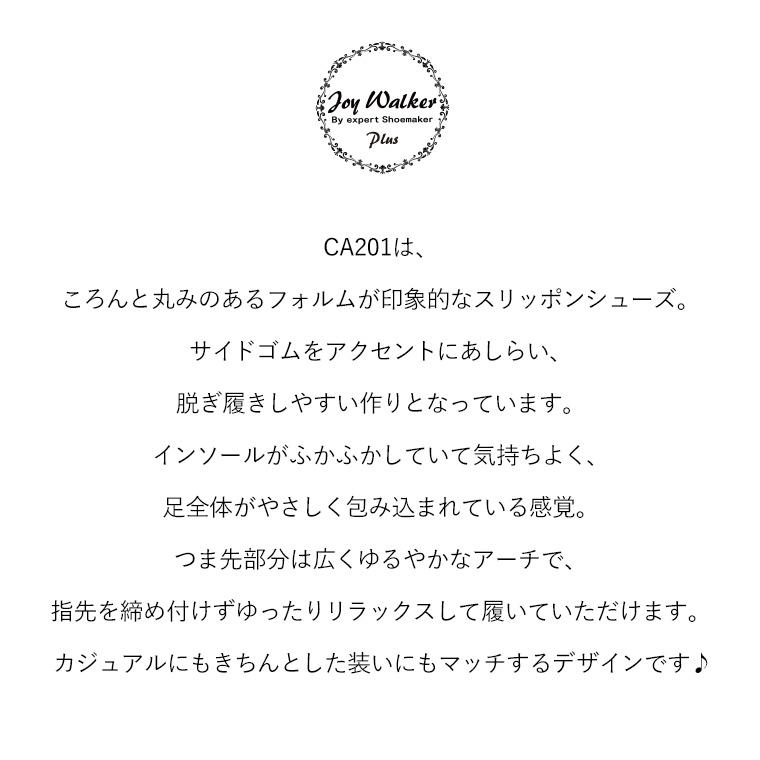 Joy Walker
By expert Shoemaker
Plus

CA201は、

ころんと丸みのあるフォルムが印象的なスリッポンシューズ。

サイドゴムをアクセントにあしらい、

脱ぎ履きしやすい作りとなっています。

インソールがふかふかしていて気持ちよく、

足全体がやさしく包み込まれている感覚。

つま先部分は広くゆるやかなアーチで、

指先を締め付けずゆったりリラックスして履いていただけます。

カジュアルにもきちんとした装いにもマッチするデザインです♪